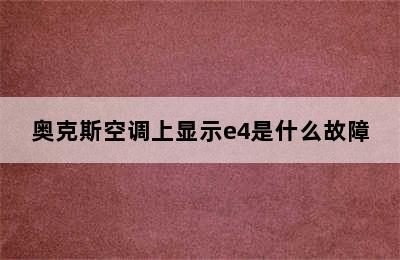 奥克斯空调上显示e4是什么故障